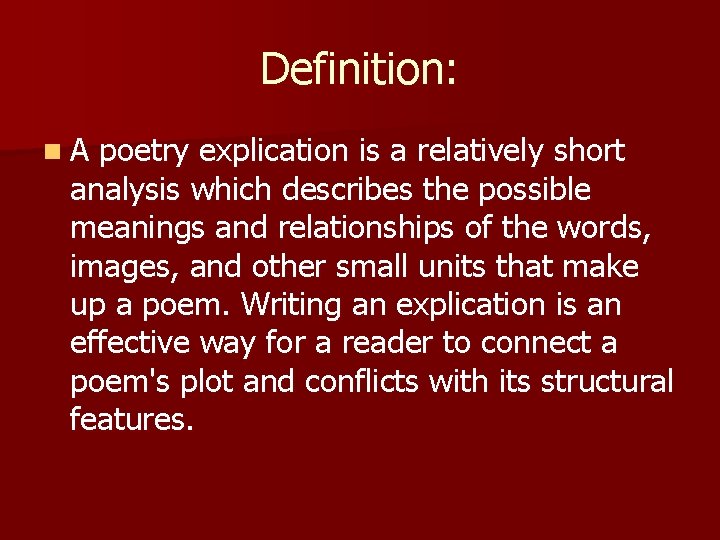 Definition:

A poetry explication is a relatively short analysis which describes the possible meanings and relationships of the words, images, and other small units that make up a poem. Writing an explication is an effective way for a reader to connect a poem's plot and conflicts with its structural features.